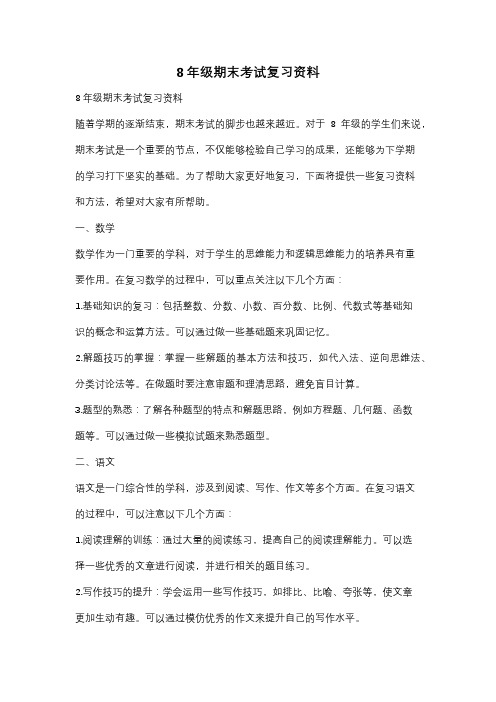 8年级期末考试复习资料

8年级期末考试复习资料

随着学期的逐渐结束，期末考试的脚步也越来越近。对于 8 年级的学生们来说，期末考试是一个重要的节点，不仅能够检验自己学习的成果，还能够为下学期的学习打下坚实的基础。为了帮助大家更好地复习，下面将提供一些复习资料和方法，希望对大家有所帮助。

一、数学

数学作为一门重要的学科，对于学生的思维能力和逻辑思维能力的培养具有重要作用。在复习数学的过程中，可以重点关注以下几个方面：

1.基础知识的复习：包括整数、分数、小数、百分数、比例、代数式等基础知识的概念和运算方法。可以通过做一些基础题来巩固记忆。

2.解题技巧的掌握：掌握一些解题的基本方法和技巧，如代入法、逆向思维法、分类讨论法等。在做题时要注意审题和理清思路，避免盲目计算。

3.题型的熟悉：了解各种题型的特点和解题思路，例如方程题、几何题、函数题等。可以通过做一些模拟试题来熟悉题型。

二、语文

语文是一门综合性的学科，涉及到阅读、写作、作文等多个方面。在复习语文的过程中，可以注意以下几个方面：

1.阅读理解的训练：通过大量的阅读练习，提高自己的阅读理解能力。可以选择一些优秀的文章进行阅读，并进行相关的题目练习。

2.写作技巧的提升：学会运用一些写作技巧，如排比、比喻、夸张等，使文章更加生动有趣。可以通过模仿优秀的作文来提升自己的写作水平。